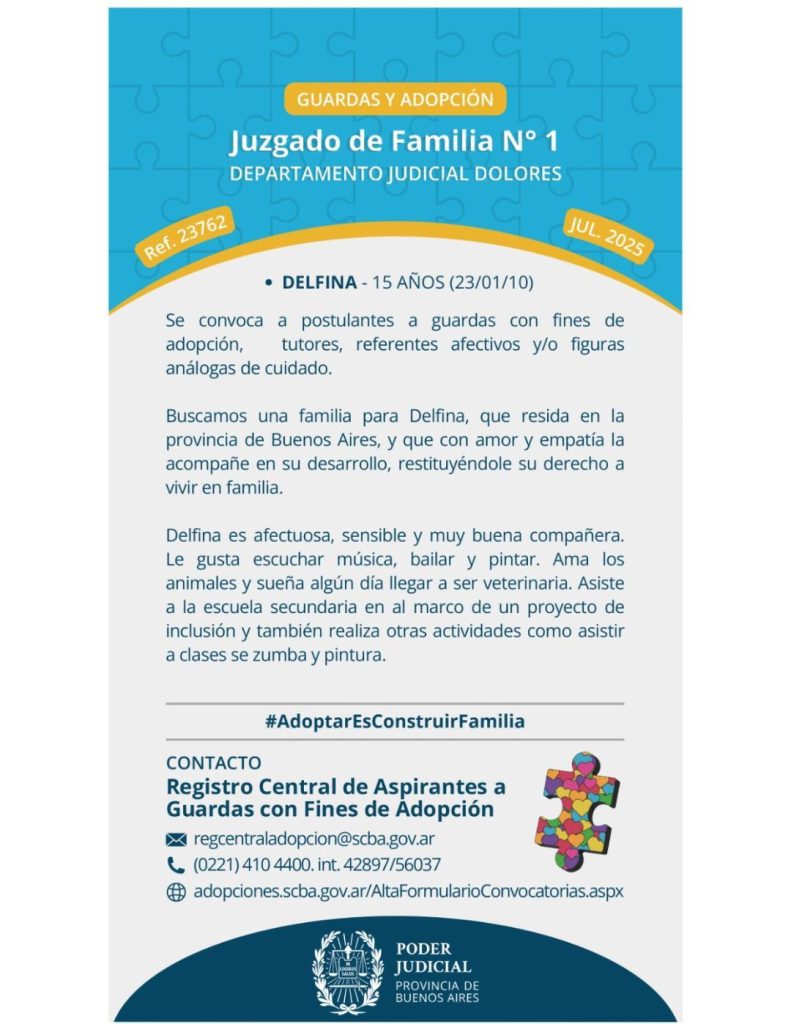 GUARDAS Y ADOPCIÓN

Juzgado de Familia N° 1

DEPARTAMENTO JUDICIAL DOLORES

Ref. 23762

JUL. 2025

• DELFINA - 15 AÑOS (23/01/10)

Se convoca a postulantes a guardas con fines de adopción, tutores, referentes afectivos y/o figuras análogas de cuidado.

Buscamos una familia para Delfina, que resida en la provincia de Buenos Aires, y que con amor y empatía la acompañe en su desarrollo, restituyéndole su derecho a vivir en familia.

Delfina es afectuosa, sensible y muy buena compañera. Le gusta escuchar música, bailar y pintar. Ama los animales y sueña algún día llegar a ser veterinaria. Asiste a la escuela secundaria en al marco de un proyecto de inclusión y también realiza otras actividades como asistir a clases se zumba y pintura.

#AdoptarEsConstruirFamilia

CONTACTO

Registro Central de Aspirantes a Guardas con Fines de Adopción

regcentraladopcion@scba.gov.ar

(0221) 410 4400. int. 42897/56037

adopciones.scba.gov.ar/AltaFormularioConvocatorias.aspx

PODER JUDICIAL
PROVINCIA DE BUENOS AIRES